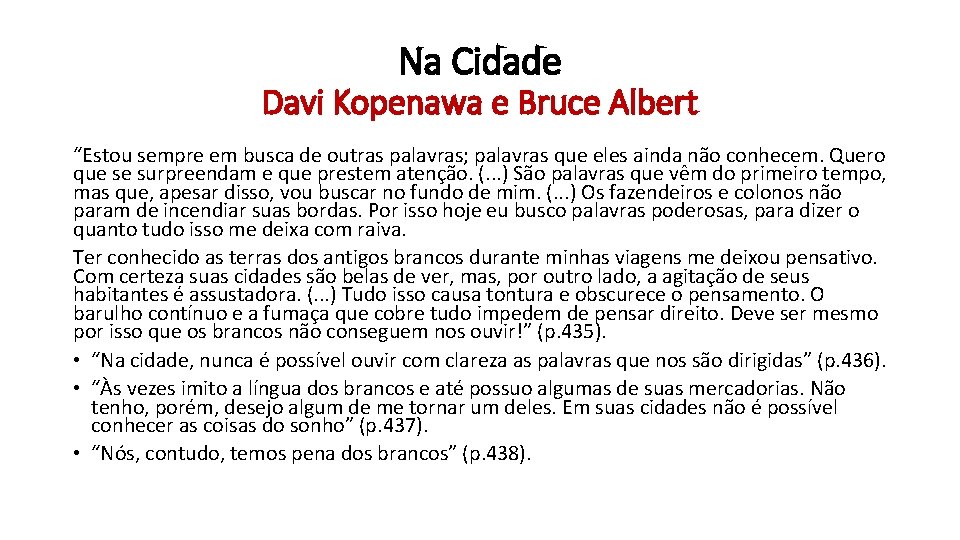 Na Cidade
Davi Kopenawa e Bruce Albert

“Estou sempre em busca de outras palavras; palavras que eles ainda não conhecem. Quero que se surpreendam e que prestem atenção. (...) São palavras que vêm do primeiro tempo, mas que, apesar disso, vou buscar no fundo de mim. (...) Os fazendeiros e colonos não param de incendiar suas bordas. Por isso hoje eu busco palavras poderosas, para dizer o quanto tudo isso me deixa com raiva.

Ter conhecido as terras dos antigos brancos durante minhas viagens me deixou pensativo. Com certeza suas cidades são belas de ver, mas, por outro lado, a agitação de seus habitantes é assustadora. (...) Tudo isso causa tontura e obscurece o pensamento. O barulho contínuo e a fumaça que cobre tudo impedem de pensar direito. Deve ser mesmo por isso que os brancos não conseguem nos ouvir!” (p.435).

• “Na cidade, nunca é possível ouvir com clareza as palavras que nos são dirigidas” (p.436).
• “Às vezes imito a língua dos brancos e até possuo algumas de suas mercadorias. Não tenho, porém, desejo algum de me tornar um deles. Em suas cidades não é possível conhecer as coisas do sonho” (p.437).
• “Nós, contudo, temos pena dos brancos” (p.438).